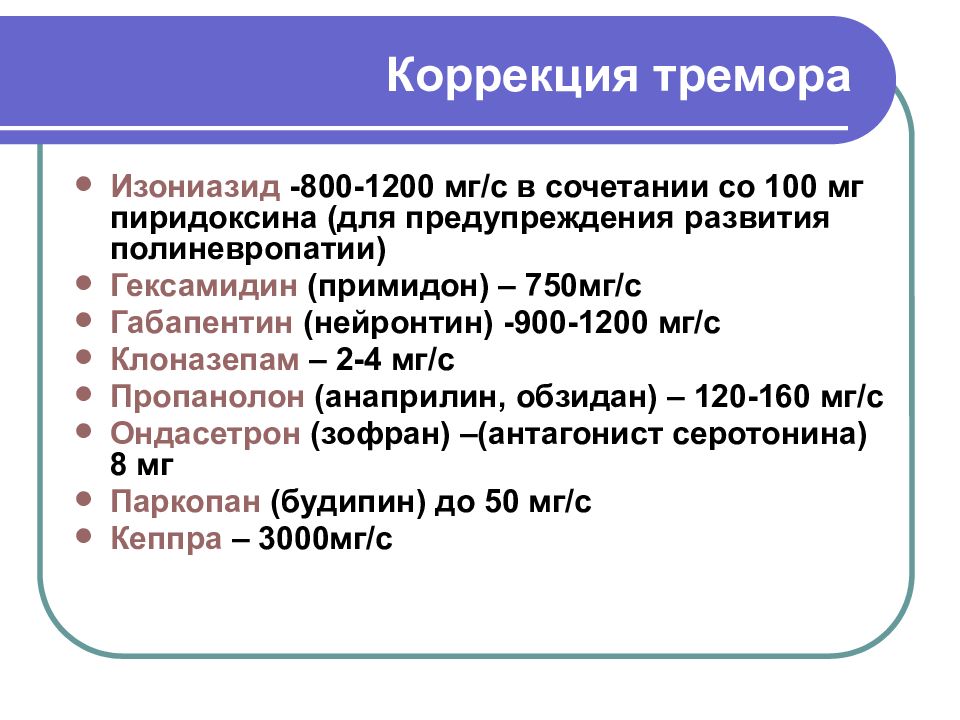 Коррекция тремора

- Изониазид -800-1200 мг/с в сочетании со 100 мг пиридоксина (для предупреждения развития полиневропатии)
- Гексамидин (примидон) – 750мг/с
- Габапентин (нейронтин) -900-1200 мг/с
- Клоназепам – 2-4 мг/с
- Пропанолон (анаприлин, обзидан) – 120-160 мг/с
- Ондасетрон (зофран) –(антагонист серотонина) 8 мг
- Паркопан (будипин) до 50 мг/с
- Кеппра – 3000мг/с